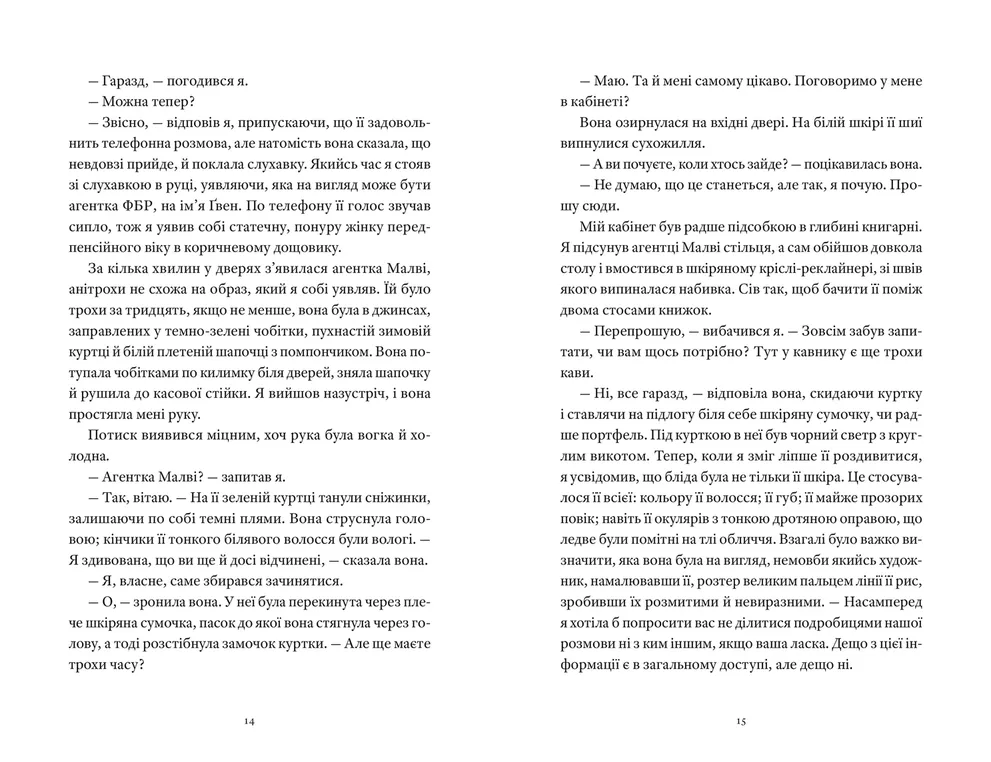 — Гаразд, — погодився я.

— Можна тепер?

— Звісно, — відповів я, припускаючи, що її задовольнить телефонна розмова, але натомість вона сказала, що невдовзі прийде, й поклала слухавку. Якийсь час я стояв зі слухавкою в руці, уявляючи, яка на вигляд може бути агентка ФБР, на ім'я Ґвен. По телефону її голос звучав сипло, тож я уявив собі статечну, понуру жінку передпенсійного віку в коричневому дощовику.

За кілька хвилин у дверях з'явилася агентка Малві, анітрохи не схожа на образ, який я собі уявляв. Їй було трохи за тридцять, якщо не менше, вона була в джинсах, заправлених у темно-зелені чобітки, пухнастій зимовій куртці й білій плетеній шапочці з помпончиком. Вона потупала чобітками по килимку біля дверей, зняла шапочку й рушила до касової стійки. Я вийшов назустріч, і вона простягла мені руку.

Потиск виявився міцним, хоч рука була вогка й холодна.

— Агентка Малві? — запитав я.

— Так, вітаю. — На її зеленій куртці танули сніжинки, залишаючи по собі темні плями. Вона струснула головою; кінчики її тонкого білявого волосся були вологі. — Я здивована, що ви ще й досі відчинені, — сказала вона.

— Я, власне, саме збирався зачинятися.

— О, — зронила вона. У неї була перекинута через плече шкіряна сумочка, пасок до якої вона стягнула через голову, а тоді розстібнула замочок куртки. — Але ще маєте трохи часу?

14

— Маю. Та й мені самому цікаво. Поговоримо у мене в кабінеті?

Вона озирнулася на вхідні двері. На білій шкірі її шиї випнулися сухожилля.

— А ви почуєте, коли хтось зайде? — поцікавилась вона.

— Не думаю, що це станеться, але так, я почую. Прошу сюди.

Мій кабінет був радше підсобкою в глибині книгарні. Я підсунув агентці Малві стільця, а сам обійшов довкола столу і вмостився в шкіряному кріслі-реклайнері, зі швів якого випиналася набивка. Сів так, щоб бачити її поміж двома стосами книжок.

— Перепрошую, — вибачився я. — Зовсім забув запитати, чи вам щось потрібно? Тут у кавнику є ще трохи кави.

— Ні, все гаразд, — відповіла вона, скидаючи куртку і ставлячи на підлогу біля себе шкіряну сумочку, чи радше портфель. Під курткою в неї був чорний светр з круглим викотом. Тепер, коли я зміг ліпше її роздивитися, я усвідомив, що бліда була не тільки її шкіра. Це стосувалося її всієї: кольору її волосся; її губ; її майже прозорих повік; навіть її окулярів з тонкою дротяною оправою, що ледве були помітні на тлі обличчя. Взагалі було важко визначити, яка вона була на вигляд, немовби якийсь художник, намалювавши її, розтер великим пальцем лінії її рис, зробивши їх розмитими й невиразними. — Насамперед я хотіла б попросити вас не ділитися подробицями нашої розмови ні з ким іншим, якщо ваша ласка. Дещо з цієї інформації є в загальному доступі, але дещо ні.

15